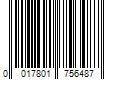 0 017801 756487